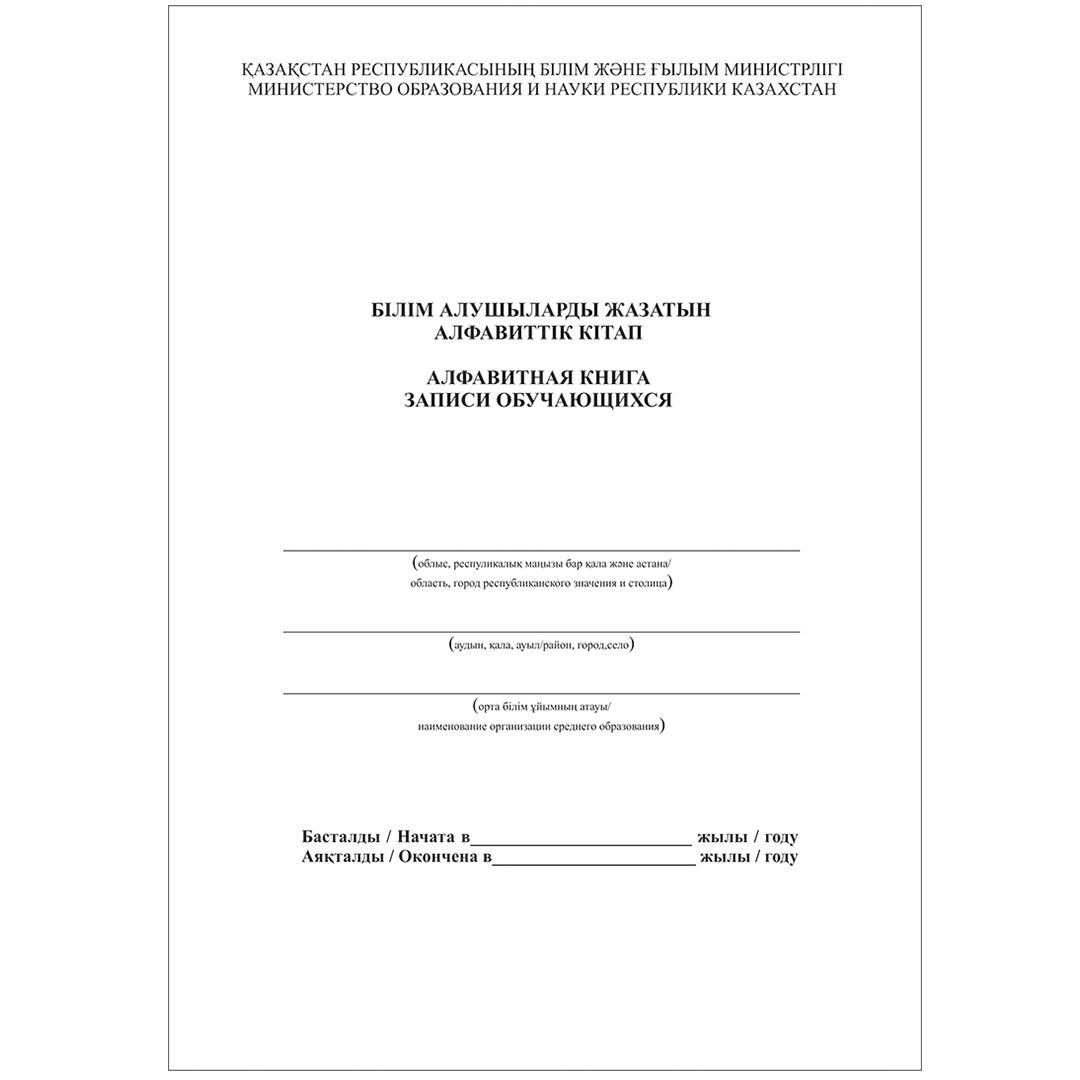 ҚАЗАҚСТАН РЕСПУБЛИКАСЫНЫҢ БІЛІМ ЖӘНЕ ҒЫЛЫМ МИНИСТРЛІГІ
МИНИСТЕРСТВО ОБРАЗОВАНИЯ И НАУКИ РЕСПУБЛИКИ КАЗАХСТАН

БІЛІМ АЛУШЫЛАРДЫ ЖАЗАТЫН
АЛФАВИТТІК КІТАП

АЛФАВИТНАЯ КНИГА
ЗАПИСИ ОБУЧАЮЩИХСЯ

(облыс, республикалық маңызы бар қала және астана/
область, город республиканского значения и столица)

(аудан, қала, ауыл/район, город,село)

(орта білім ұйымның атауы/
наименование организации среднего образования)

Басталды / Начата в________________________ жылы / году
Аяқталды / Окончена в______________________ жылы / году